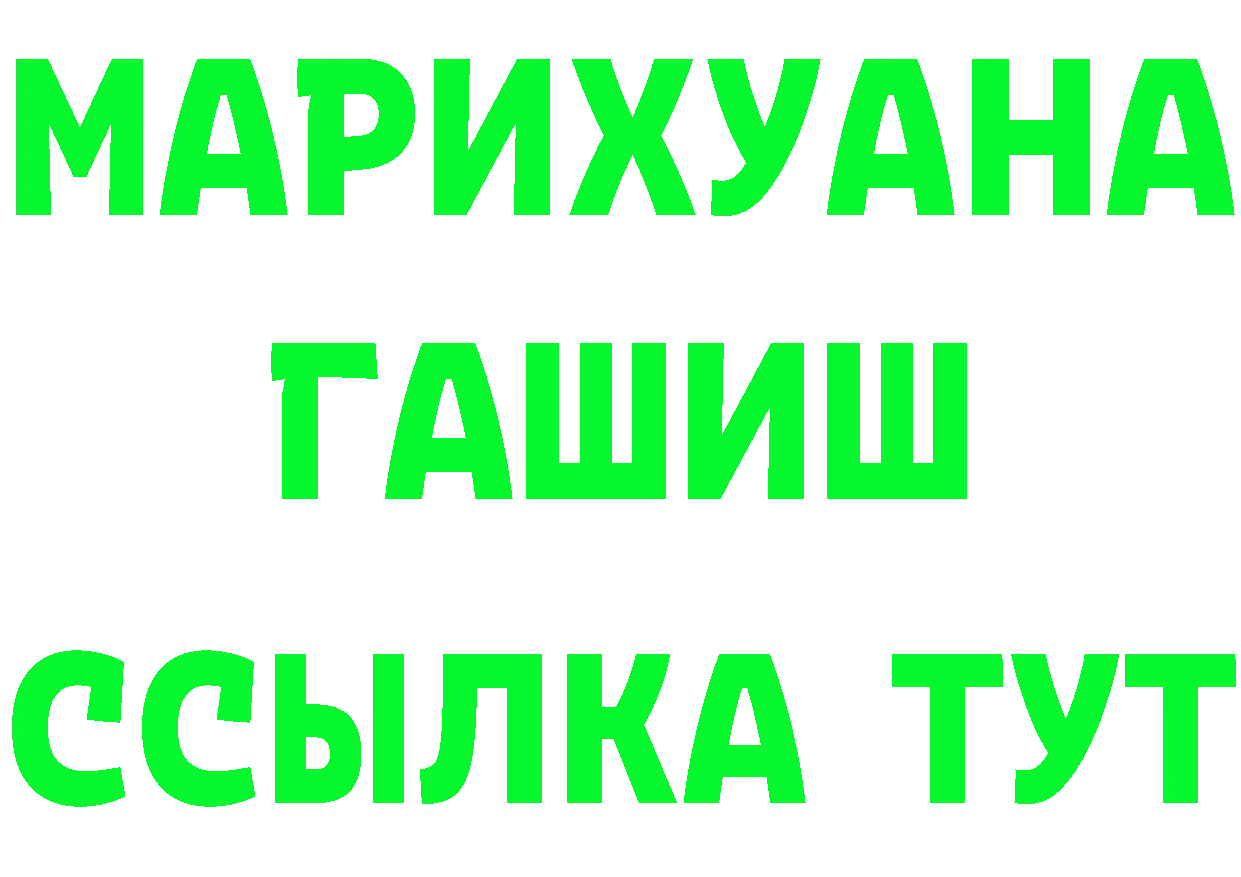 МАРИХУАНА
ГАШИШ
ССЫЛКА ТУТ